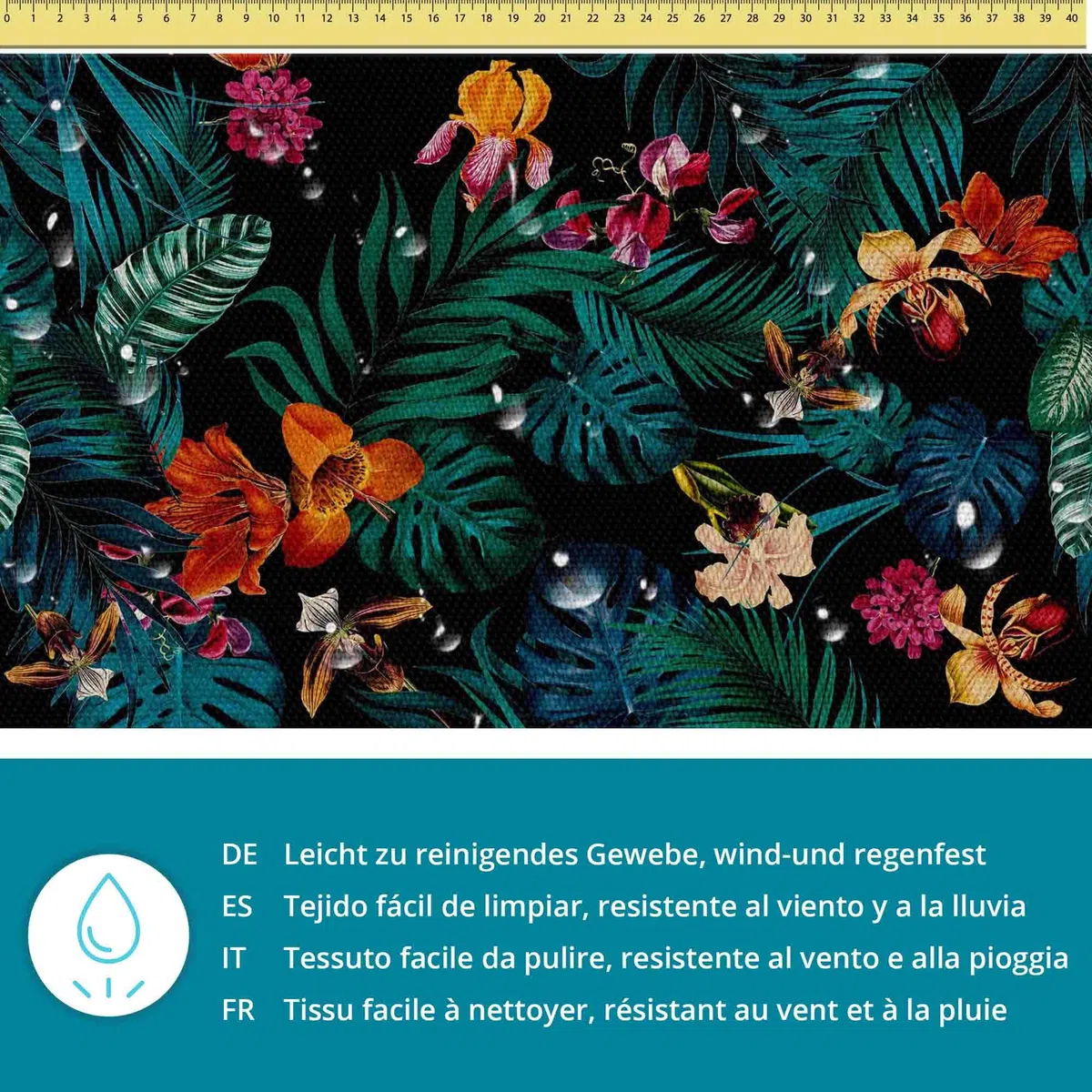 0 1 2 3 4 5 6 7 8 9 10 11 12 13 14 15 16 17 18 19 20 21 22 23 24 25 26 27 28 29 30 31 32 33 34 35 36 37 38 39 40

DE Leicht zu reinigendes Gewebe, wind-und regenfest
ES Tejido fácil de limpiar, resistente al viento y a la lluvia
IT Tessuto facile da pulire, resistente al vento e alla pioggia
FR Tissu facile à nettoyer, résistant au vent et à la pluie